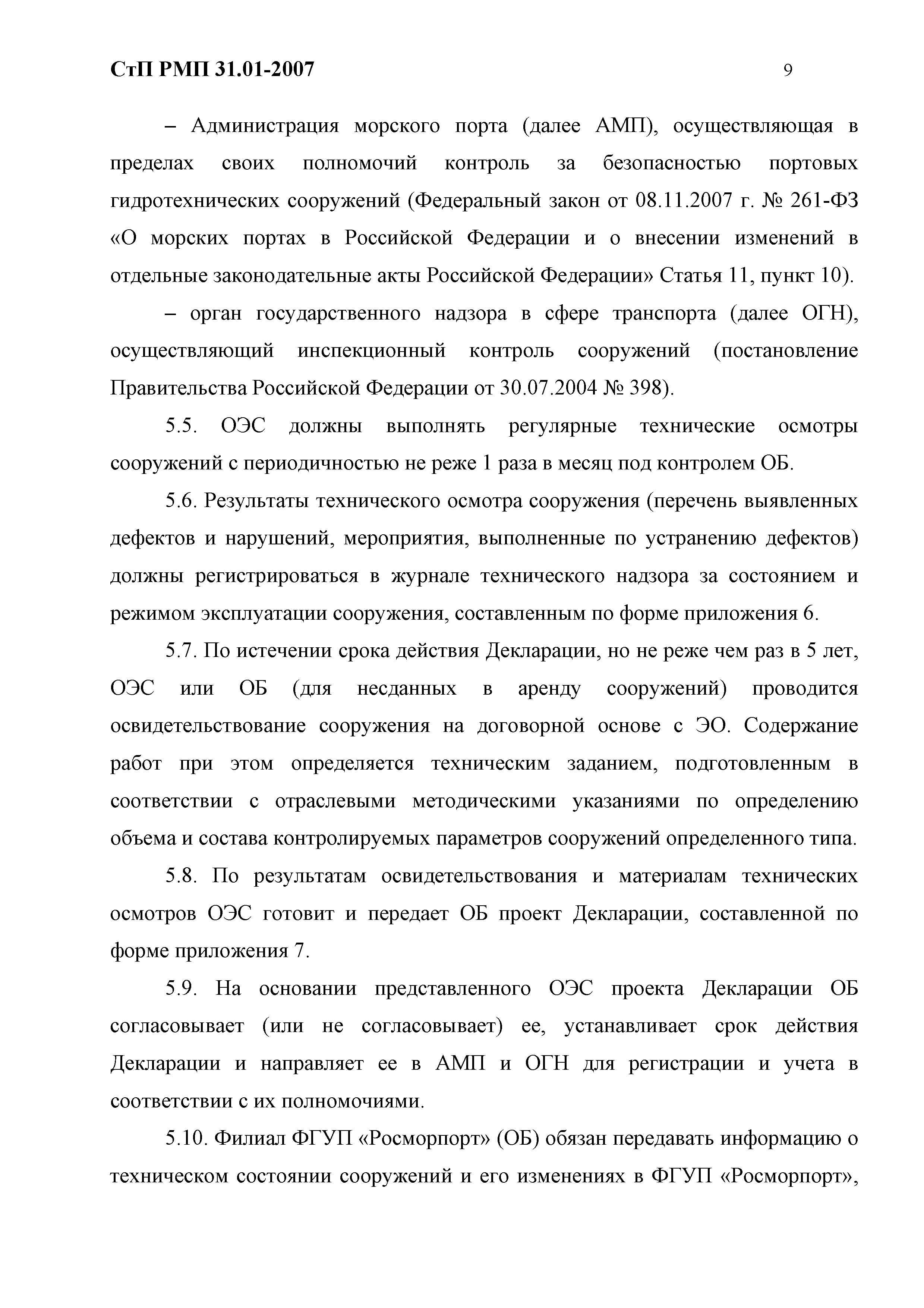 СтП РМП 31.01-2007

9

– Администрация морского порта (далее АМП), осуществляющая в пределах своих полномочий контроль за безопасностью портовых гидротехнических сооружений (Федеральный закон от 08.11.2007 г. № 261-ФЗ «О морских портах в Российской Федерации и о внесении изменений в отдельные законодательные акты Российской Федерации» Статья 11, пункт 10).

– орган государственного надзора в сфере транспорта (далее ОГН), осуществляющий инспекционный контроль сооружений (постановление Правительства Российской Федерации от 30.07.2004 № 398).

5.5. ОЭС должны выполнять регулярные технические осмотры сооружений с периодичностью не реже 1 раза в месяц под контролем ОБ.

5.6. Результаты технического осмотра сооружения (перечень выявленных дефектов и нарушений, мероприятия, выполненные по устранению дефектов) должны регистрироваться в журнале технического надзора за состоянием и режимом эксплуатации сооружения, составленным по форме приложения 6.

5.7. По истечении срока действия Декларации, но не реже чем раз в 5 лет, ОЭС или ОБ (для несданных в аренду сооружений) проводится освидетельствование сооружения на договорной основе с ЭО. Содержание работ при этом определяется техническим заданием, подготовленным в соответствии с отраслевыми методическими указаниями по определению объема и состава контролируемых параметров сооружений определенного типа.

5.8. По результатам освидетельствования и материалам технических осмотров ОЭС готовит и передает ОБ проект Декларации, составленной по форме приложения 7.

5.9. На основании представленного ОЭС проекта Декларации ОБ согласовывает (или не согласовывает) ее, устанавливает срок действия Декларации и направляет ее в АМП и ОГН для регистрации и учета в соответствии с их полномочиями.

5.10. Филиал ФГУП «Росморпорт» (ОБ) обязан передавать информацию о техническом состоянии сооружений и его изменениях в ФГУП «Росморпорт»,